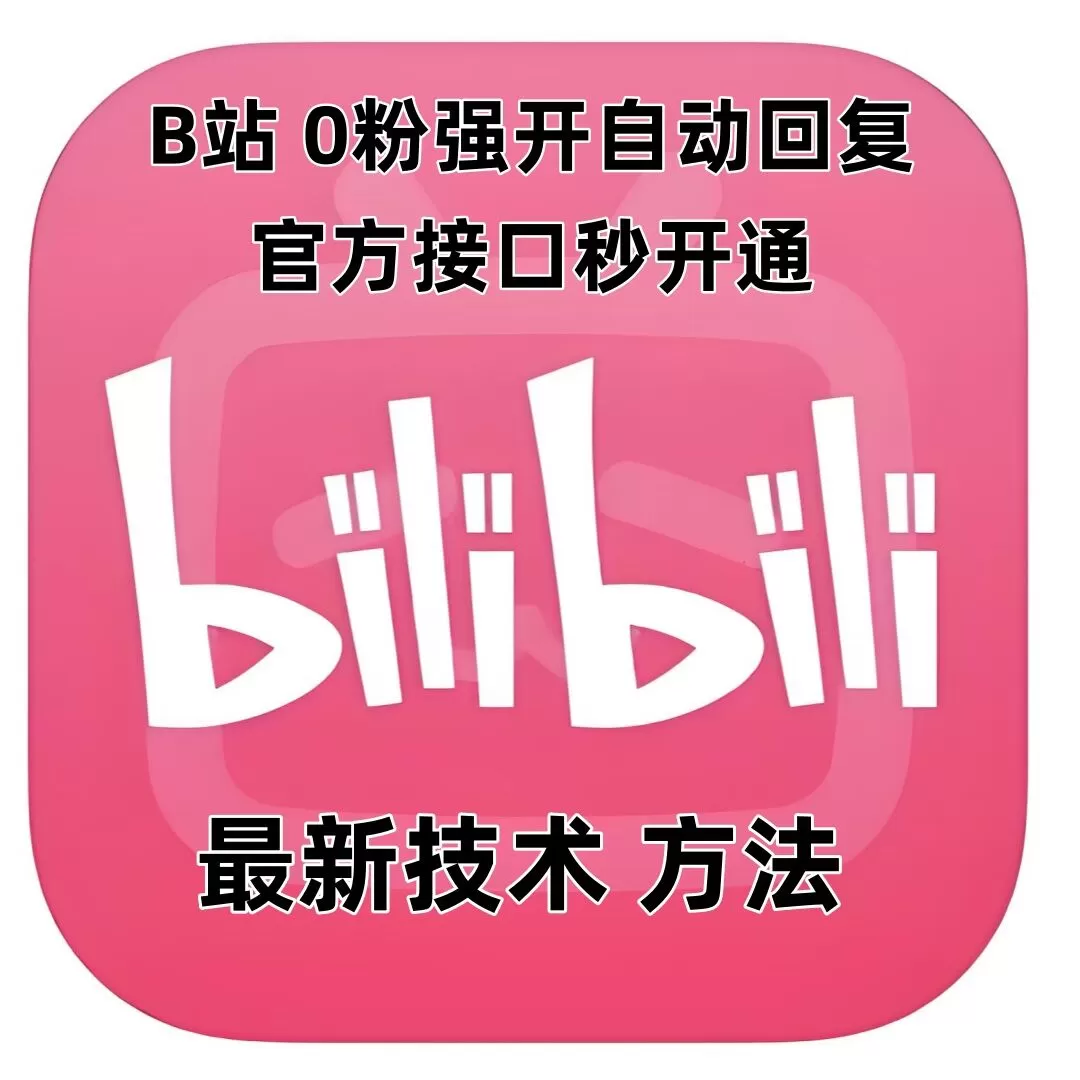 B站 0粉强开自动回复
官方接口秒开通

bilibili

最新技术 方法